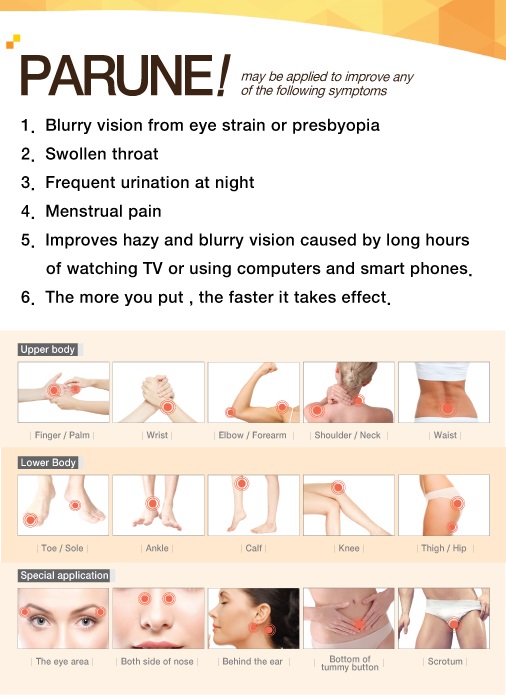 PARUNE! may be applied to improve any of the following symptoms

1. Blurry vision from eye strain or presbyopia
2. Swollen throat
3. Frequent urination at night
4. Menstrual pain
5. Improves hazy and blurry vision caused by long hours of watching TV or using computers and smart phones.
6. The more you put , the faster it takes effect.

Upper body

| Finger / Palm | | Wrist | | Elbow / Forearm | | Shoulder / Neck | | Waist |

Lower Body

| Toe / Sole | | Ankle | | Calf | | Knee | | Thigh / Hip |

Special application

| The eye area | | Both side of nose | | Behind the ear | | Bottom of tummy button | | Scrotum |